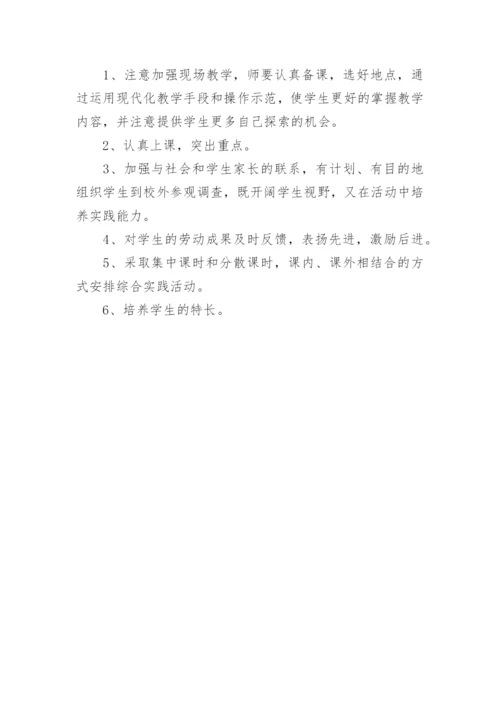 1、注意加强现场教学，师要认真备课，选好地点，通过运用现代化教学手段和操作示范，使学生更好的掌握教学内容，并注意提供学生更多自己探索的机会。

2、认真上课，突出重点。

3、加强与社会和学生家长的联系，有计划、有目的地组织学生到校外参观调查，既开阔学生视野，又在活动中培养实践能力。

4、对学生的劳动成果及时反馈，表扬先进，激励后进。

5、采取集中课时和分散课时，课内、课外相结合的方式安排综合实践活动。

6、培养学生的特长。